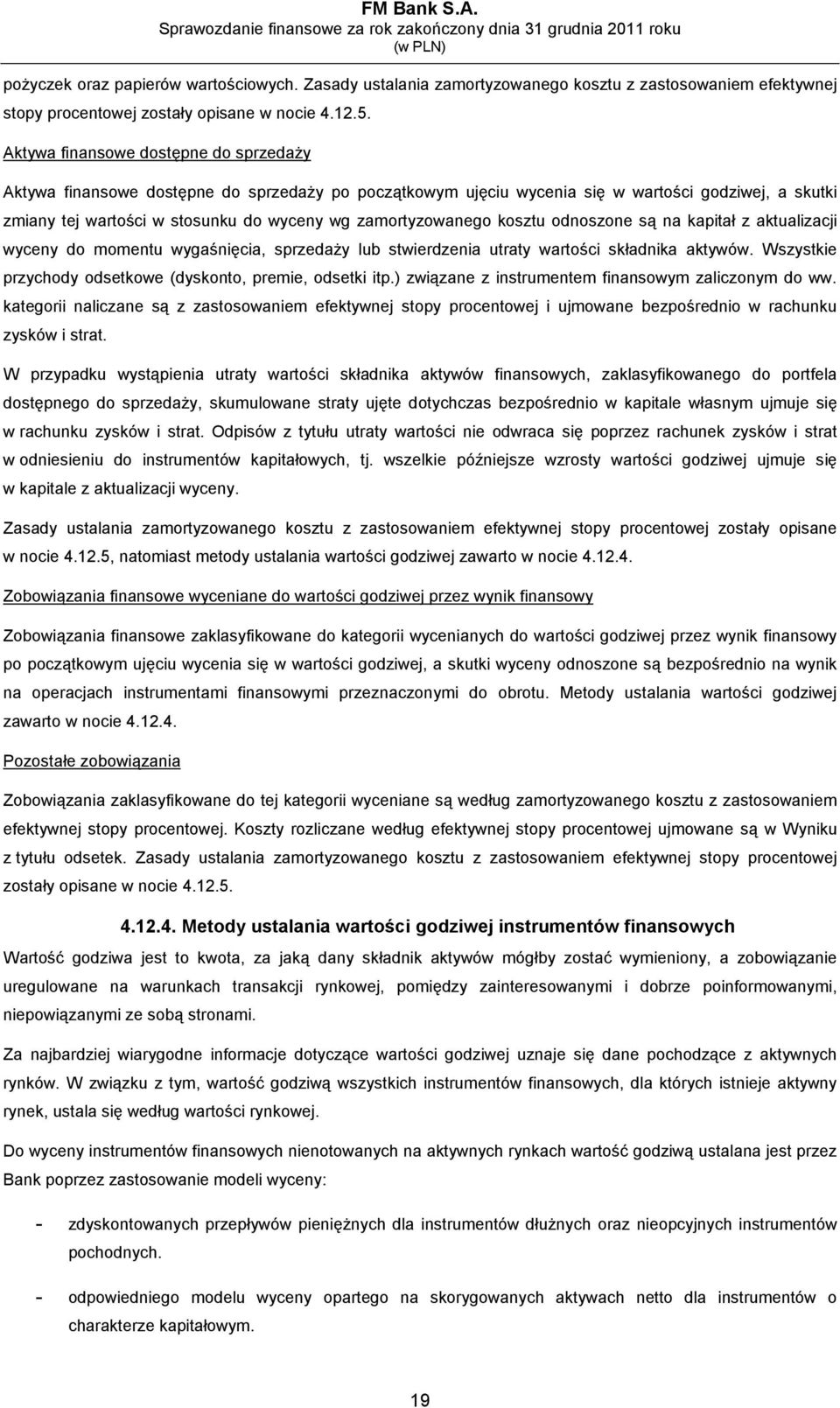 FM Bank S.A.
Sprawozdanie finansowe za rok zakończony dnia 31 grudnia 2011 roku
(w PLN)

pożyczek oraz papierów wartościowych. Zasady ustalania zamortyzowanego kosztu z zastosowaniem efektywnej stopy procentowej zostały opisane w nocie 4.12.5.

Aktywa finansowe dostępne do sprzedaży

Aktywa finansowe dostępne do sprzedaży po początkowym ujęciu wycenia się w wartości godziwej, a skutki zmiany tej wartości w stosunku do wyceny wg zamortyzowanego kosztu odnoszone są na kapitał z aktualizacji wyceny do momentu wygaśnięcia, sprzedaży lub stwierdzenia utraty wartości składnika aktywów. Wszystkie przychody odsetkowe (dyskonto, premie, odsetki itp.) związane z instrumentem finansowym zaliczonym do ww. kategorii naliczane są z zastosowaniem efektywnej stopy procentowej i ujmowane bezpośrednio w rachunku zysków i strat.

W przypadku wystąpienia utraty wartości składnika aktywów finansowych, zaklasyfikowanego do portfela dostępnego do sprzedaży, skumulowane straty ujęte dotychczas bezpośrednio w kapitale własnym ujmuje się w rachunku zysków i strat. Odpisów z tytułu utraty wartości nie odwraca się poprzez rachunek zysków i strat w odniesieniu do instrumentów kapitałowych, tj. wszelkie późniejsze wzrosty wartości godziwej ujmuje się w kapitale z aktualizacji wyceny.

Zasady ustalania zamortyzowanego kosztu z zastosowaniem efektywnej stopy procentowej zostały opisane w nocie 4.12.5, natomiast metody ustalania wartości godziwej zawarto w nocie 4.12.4.

Zobowiązania finansowe wyceniane do wartości godziwej przez wynik finansowy

Zobowiązania finansowe zaklasyfikowane do kategorii wycenianych do wartości godziwej przez wynik finansowy po początkowym ujęciu wycenia się w wartości godziwej, a skutki wyceny odnoszone są bezpośrednio na wynik na operacjach instrumentami finansowymi przeznaczonymi do obrotu. Metody ustalania wartości godziwej zawarto w nocie 4.12.4.

Pozostałe zobowiązania

Zobowiązania zaklasyfikowane do tej kategorii wyceniane są według zamortyzowanego kosztu z zastosowaniem efektywnej stopy procentowej. Koszty rozliczane według efektywnej stopy procentowej ujmowane są w Wyniku z tytułu odsetek. Zasady ustalania zamortyzowanego kosztu z zastosowaniem efektywnej stopy procentowej zostały opisane w nocie 4.12.5.

4.12.4. Metody ustalania wartości godziwej instrumentów finansowych

Wartość godziwa jest to kwota, za jaką dany składnik aktywów mógłby zostać wymieniony, a zobowiązanie uregulowane na warunkach transakcji rynkowej, pomiędzy zainteresowanymi i dobrze poinformowanymi, niepowiązanymi ze sobą stronami.

Za najbardziej wiarygodne informacje dotyczące wartości godziwej uznaje się dane pochodzące z aktywnych rynków. W związku z tym, wartość godziwą wszystkich instrumentów finansowych, dla których istnieje aktywny rynek, ustala się według wartości rynkowej.

Do wyceny instrumentów finansowych nienotowanych na aktywnych rynkach wartość godziwą ustalana jest przez Bank poprzez zastosowanie modeli wyceny:

- zdyskontowanych przepływów pieniężnych dla instrumentów dłużnych oraz nieopcyjnych instrumentów pochodnych.

- odpowiedniego modelu wyceny opartego na skorygowanych aktywach netto dla instrumentów o charakterze kapitałowym.

19